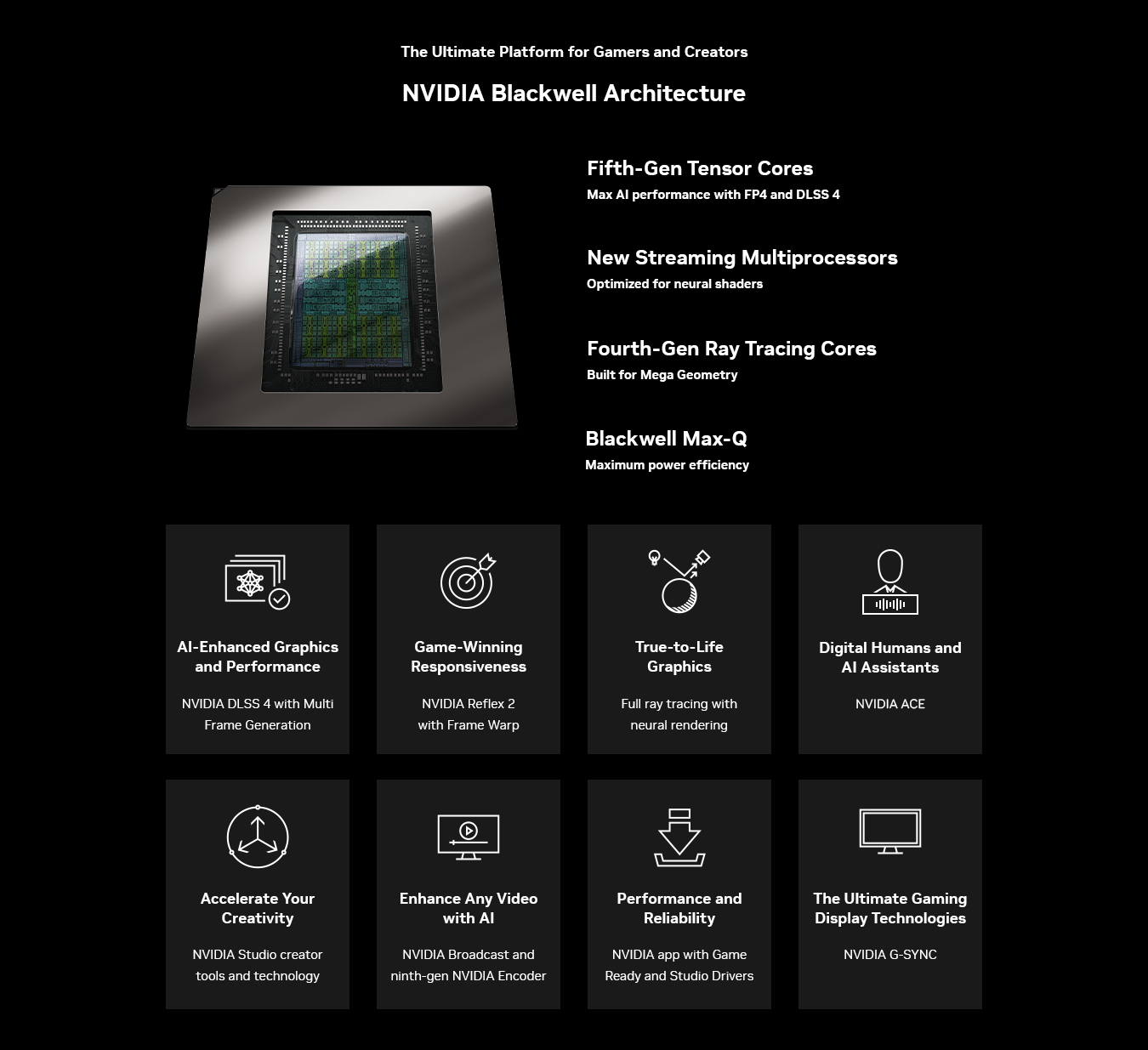 The Ultimate Platform for Gamers and Creators

NVIDIA Blackwell Architecture

Fifth-Gen Tensor Cores
Max AI performance with FP4 and DLSS 4

New Streaming Multiprocessors
Optimized for neural shaders

Fourth-Gen Ray Tracing Cores
Built for Mega Geometry

Blackwell Max-Q
Maximum power efficiency

AI-Enhanced Graphics and Performance
NVIDIA DLSS 4 with Multi Frame Generation

Game-Winning Responsiveness
NVIDIA Reflex 2 with Frame Warp

True-to-Life Graphics
Full ray tracing with neural rendering

Digital Humans and AI Assistants
NVIDIA ACE

Accelerate Your Creativity
NVIDIA Studio creator tools and technology

Enhance Any Video with AI
NVIDIA Broadcast and ninth-gen NVIDIA Encoder

Performance and Reliability
NVIDIA app with Game Ready and Studio Drivers

The Ultimate Gaming Display Technologies
NVIDIA G-SYNC